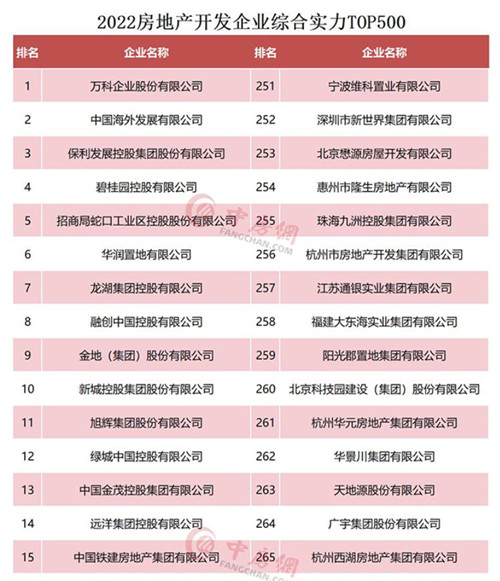 2022房地产开发企业综合实力TOP500

| 排名 | 企业名称 | 排名 | 企业名称 |
|---|---|---|---|
| 1 | 万科企业股份有限公司 | 251 | 宁波维科置业有限公司 |
| 2 | 中国海外发展有限公司 | 252 | 深圳市新世界集团有限公司 |
| 3 | 保利发展控股集团股份有限公司 | 253 | 北京懋源房屋开发有限公司 |
| 4 | 碧桂园控股有限公司 | 254 | 惠州市隆生房地产有限公司 |
| 5 | 招商局蛇口工业区控股股份有限公司 | 255 | 珠海九洲控股集团有限公司 |
| 6 | 华润置地有限公司 | 256 | 杭州市房地产开发集团有限公司 |
| 7 | 龙湖集团控股有限公司 | 257 | 江苏通银实业集团有限公司 |
| 8 | 融创中国控股有限公司 | 258 | 福建大东海实业集团有限公司 |
| 9 | 金地（集团）股份有限公司 | 259 | 阳光郡置地集团有限公司 |
| 10 | 新城控股集团股份有限公司 | 260 | 北京科技园建设（集团）股份有限公司 |
| 11 | 旭辉集团股份有限公司 | 261 | 杭州华元房地产集团有限公司 |
| 12 | 绿城中国控股有限公司 | 262 | 华景川集团有限公司 |
| 13 | 中国金茂控股集团有限公司 | 263 | 天地源股份有限公司 |
| 14 | 远洋集团控股有限公司 | 264 | 广宇集团股份有限公司 |
| 15 | 中国铁建房地产集团有限公司 | 265 | 杭州西湖房地产集团有限公司 |

中房网
FANGCHAN.COM
中房网
FANGCHAN.COM